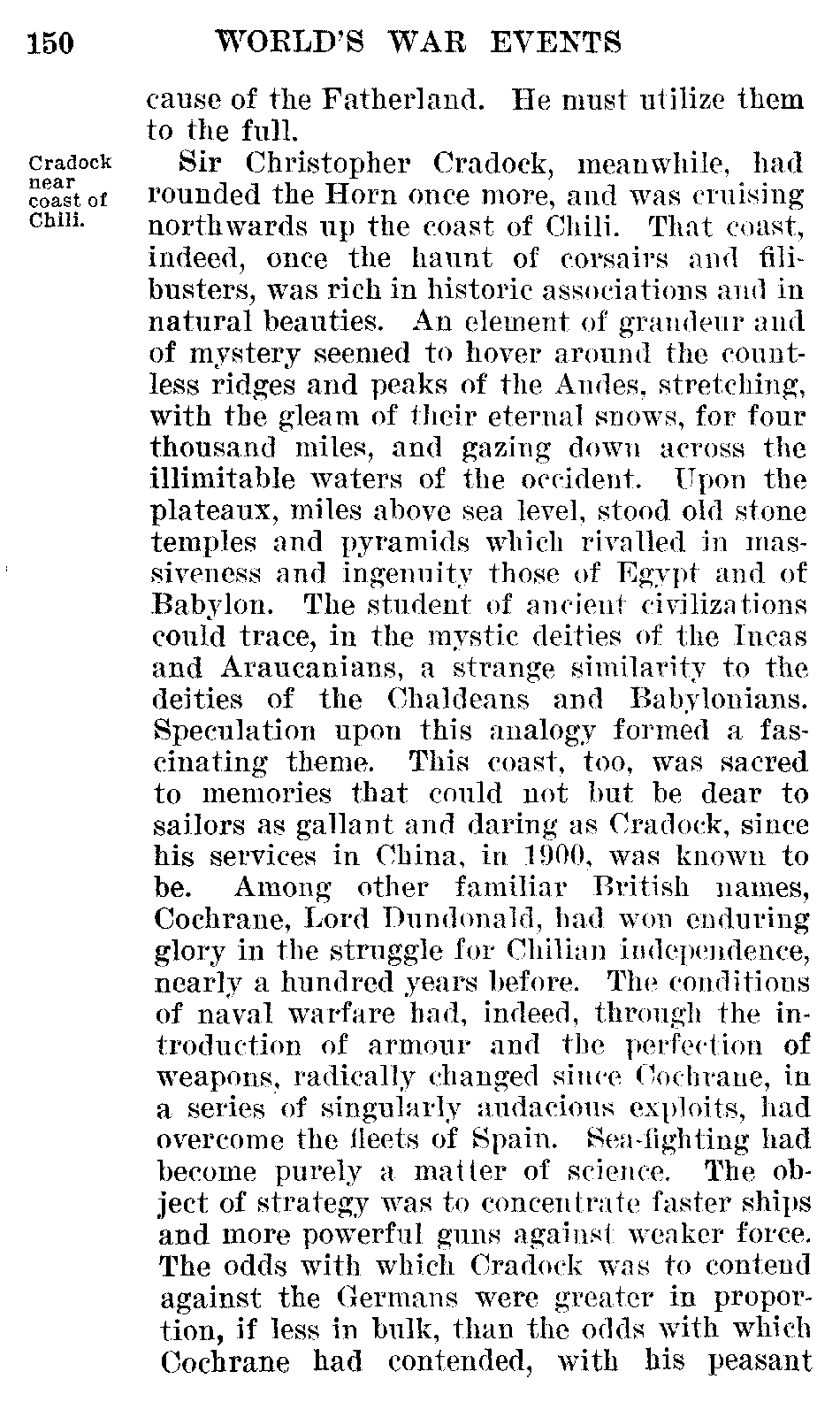 150 WORLD'S WAR EVENTS

cause of the Fatherland. He must utilize them to the full.

Cradock near coast of Chili.

Sir Christopher Cradock, meanwhile, had rounded the Horn once more, and was cruising northwards up the coast of Chili. That coast, indeed, once the haunt of corsairs and filibusters, was rich in historic associations and in natural beauties. An element of grandeur and of mystery seemed to hover around the countless ridges and peaks of the Andes, stretching, with the gleam of their eternal snows, for four thousand miles, and gazing down across the illimitable waters of the occident. Upon the plateaux, miles above sea level, stood old stone temples and pyramids which rivalled in massiveness and ingenuity those of Egypt and of Babylon. The student of ancient civilizations could trace, in the mystic deities of the Incas and Araucanians, a strange similarity to the deities of the Chaldeans and Babylonians. Speculation upon this analogy formed a fascinating theme. This coast, too, was sacred to memories that could not but be dear to sailors as gallant and daring as Cradock, since his services in China, in 1900, was known to be. Among other familiar British names, Cochrane, Lord Dundonald, had won enduring glory in the struggle for Chilian independence, nearly a hundred years before. The conditions of naval warfare had, indeed, through the introduction of armour and the perfection of weapons, radically changed since Cochrane, in a series of singularly audacious exploits, had overcome the fleets of Spain. Sea-fighting had become purely a matter of science. The object of strategy was to concentrate faster ships and more powerful guns against weaker force. The odds with which Cradock was to contend against the Germans were greater in proportion, if less in bulk, than the odds with which Cochrane had contended, with his peasant